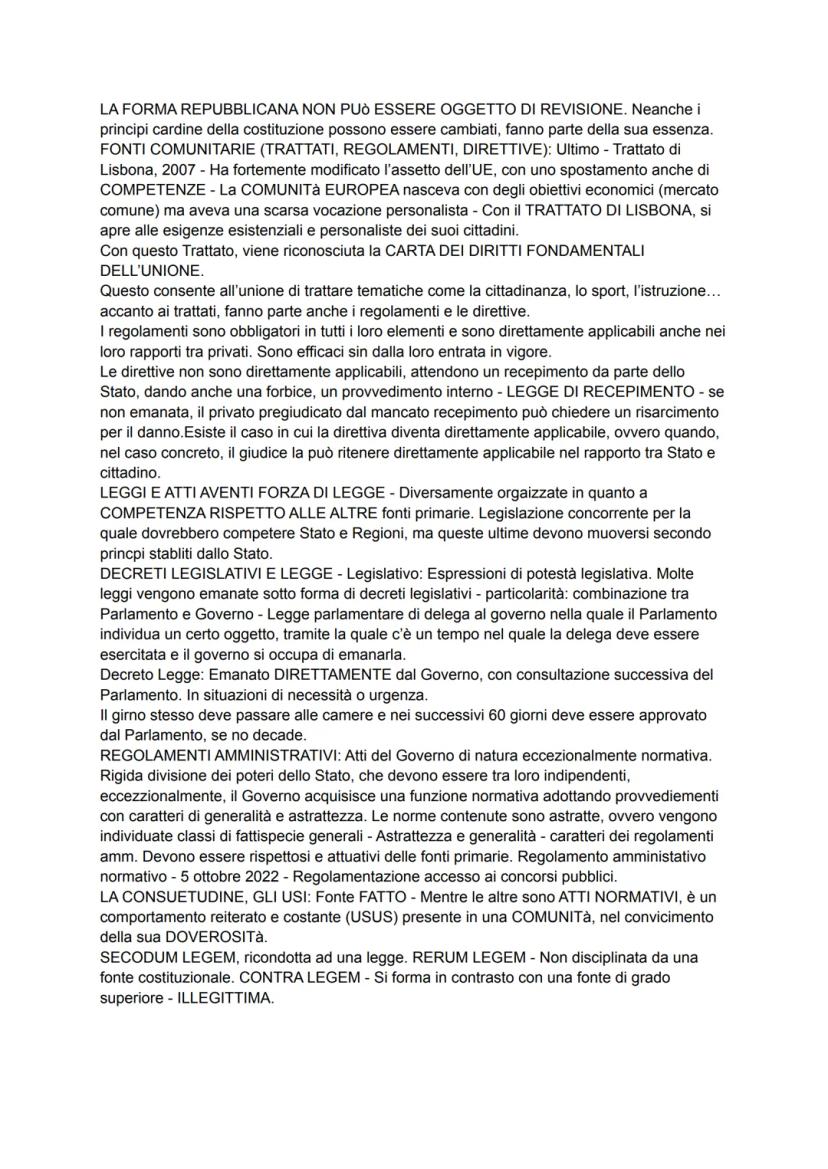 LA FORMA REPUBBLICANA NON PUò ESSERE OGGETTO DI REVISIONE. Neanche i principi cardine della costituzione possono essere cambiati, fanno parte della sua essenza.
FONTI COMUNITARIE (TRATTATI, REGOLAMENTI, DIRETTIVE): Ultimo - Trattato di Lisbona, 2007 - Ha fortemente modificato l'assetto dell'UE, con uno spostamento anche di COMPETENZE - La COMUNITà EUROPEA nasceva con degli obiettivi economici (mercato comune) ma aveva una scarsa vocazione personalista - Con il TRATTATO DI LISBONA, si apre alle esigenze esistenziali e personaliste dei suoi cittadini.
Con questo Trattato, viene riconosciuta la CARTA DEI DIRITTI FONDAMENTALI DELL'UNIONE.
Questo consente all'unione di trattare tematiche come la cittadinanza, lo sport, l'istruzione… accanto ai trattati, fanno parte anche i regolamenti e le direttive.
I regolamenti sono obbligatori in tutti i loro elementi e sono direttamente applicabili anche nei loro rapporti tra privati. Sono efficaci sin dalla loro entrata in vigore.
Le direttive non sono direttamente applicabili, attendono un recepimento da parte dello Stato, dando anche una forbice, un provvedimento interno - LEGGE DI RECEPIMENTO - se non emanata, il privato pregiudicato dal mancato recepimento può chiedere un risarcimento per il danno.Esiste il caso in cui la direttiva diventa direttamente applicabile, ovvero quando, nel caso concreto, il giudice la può ritenere direttamente applicabile nel rapporto tra Stato e cittadino.
LEGGI E ATTI AVENTI FORZA DI LEGGE - Diversamente orgaizzate in quanto a COMPETENZA RISPETTO ALLE ALTRE fonti primarie. Legislazione concorrente per la quale dovrebbero competere Stato e Regioni, ma queste ultime devono muoversi secondo princpi stabliti dallo Stato.
DECRETI LEGISLATIVI E LEGGE - Legislativo: Espressioni di potestà legislativa. Molte leggi vengono emanate sotto forma di decreti legislativi - particolarità: combinazione tra Parlamento e Governo - Legge parlamentare di delega al governo nella quale il Parlamento individua un certo oggetto, tramite la quale c'è un tempo nel quale la delega deve essere esercitata e il governo si occupa di emanarla.
Decreto Legge: Emanato DIRETTAMENTE dal Governo, con consultazione successiva del Parlamento. In situazioni di necessità o urgenza.
Il girno stesso deve passare alle camere e nei successivi 60 giorni deve essere approvato dal Parlamento, se no decade.
REGOLAMENTI AMMINISTRATIVI: Atti del Governo di natura eccezionalmente normativa. Rigida divisione dei poteri dello Stato, che devono essere tra loro indipendenti, eccezzionalmente, il Governo acquisisce una funzione normativa adottando provvediementi con caratteri di generalità e astrattezza. Le norme contenute sono astratte, ovvero vengono individuate classi di fattispecie generali - Astrattezza e generalità - caratteri dei regolamenti amm. Devono essere rispettosi e attuativi delle fonti primarie. Regolamento amministativo normativo - 5 ottobre 2022 - Regolamentazione accesso ai concorsi pubblici.
LA CONSUETUDINE, GLI USI: Fonte FATTO - Mentre le altre sono ATTI NORMATIVI, è un comportamento reiterato e costante (USUS) presente in una COMUNITà, nel convicimento della sua DOVEROSITà.
SECODUM LEGEM, ricondotta ad una legge. RERUM LEGEM - Non disciplinata da una fonte costituzionale. CONTRA LEGEM - Si forma in contrasto con una fonte di grado superiore - ILLEGITTIMA.